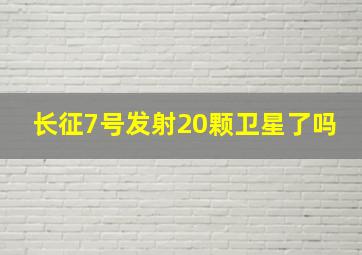 长征7号发射20颗卫星了吗